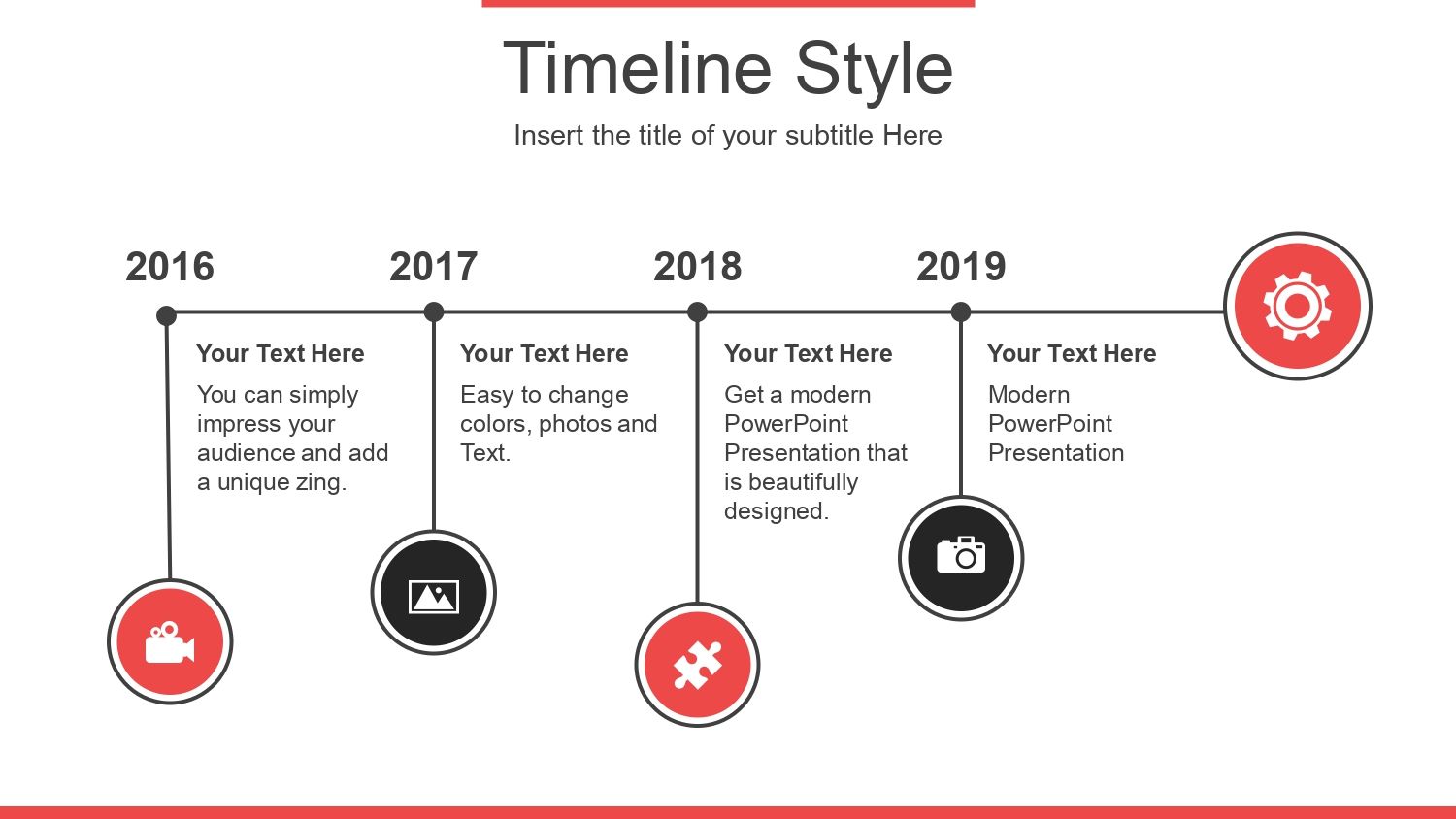 Timeline Style

Insert the title of your subtitle Here

2016

Your Text Here

You can simply impress your audience and add a unique zing.

2017

Your Text Here

Easy to change colors, photos and Text.

2018

Your Text Here

Get a modern PowerPoint Presentation that is beautifully designed.

2019

Your Text Here

Modern PowerPoint Presentation